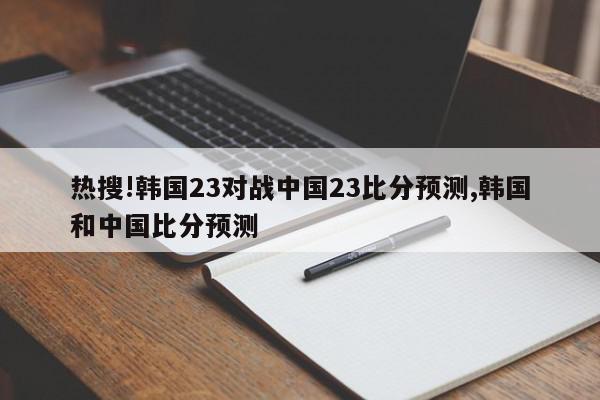 热搜!韩国23对战中国23比分预测,韩国和中国比分预测